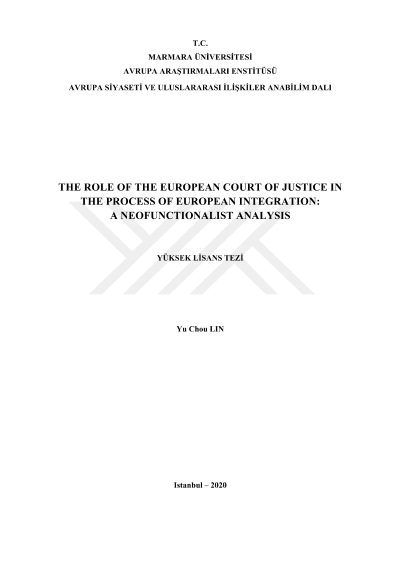 T.C.
MARMARA ÜNİVERSİTESİ
AVRUPA ARAŞTIRMALARI ENSTİTÜSÜ
AVRUPA SİYASETİ VE ULUSLARARASI İLİŞKİLER ANABİLİM DALI

THE ROLE OF THE EUROPEAN COURT OF JUSTICE IN THE PROCESS OF EUROPEAN INTEGRATION: A NEOFUNCTIONALIST ANALYSIS

YÜKSEK LİSANS TEZİ

Yu Chou LIN

Istanbul – 2020